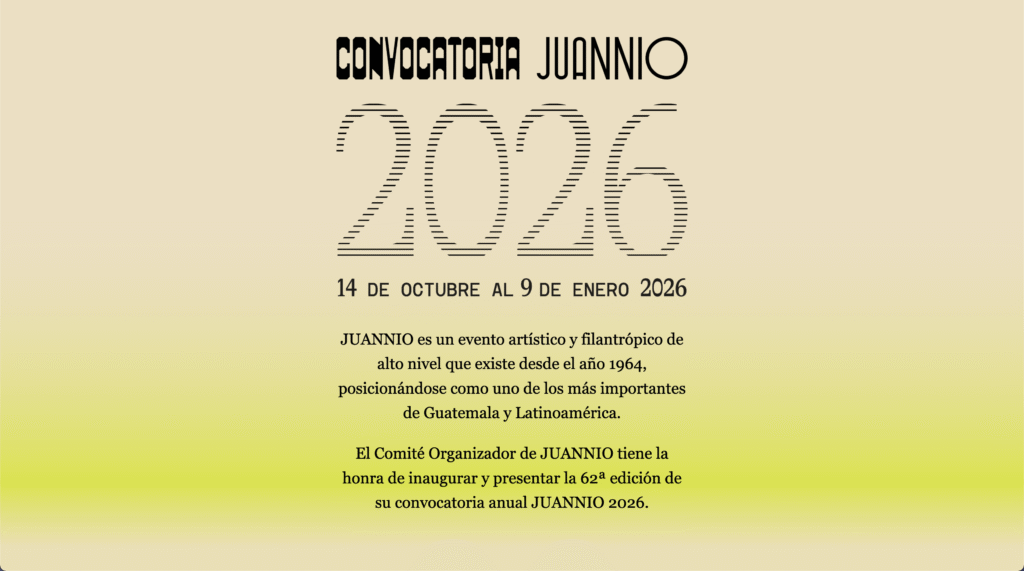 CONVOCATORIA JUANNIO

2026

14 DE OCTUBRE AL 9 DE ENERO 2026

JUANNIO es un evento artístico y filantrópico de alto nivel que existe desde el año 1964, posicionándose como uno de los más importantes de Guatemala y Latinoamérica.

El Comité Organizador de JUANNIO tiene la honra de inaugurar y presentar la 62ª edición de su convocatoria anual JUANNIO 2026.